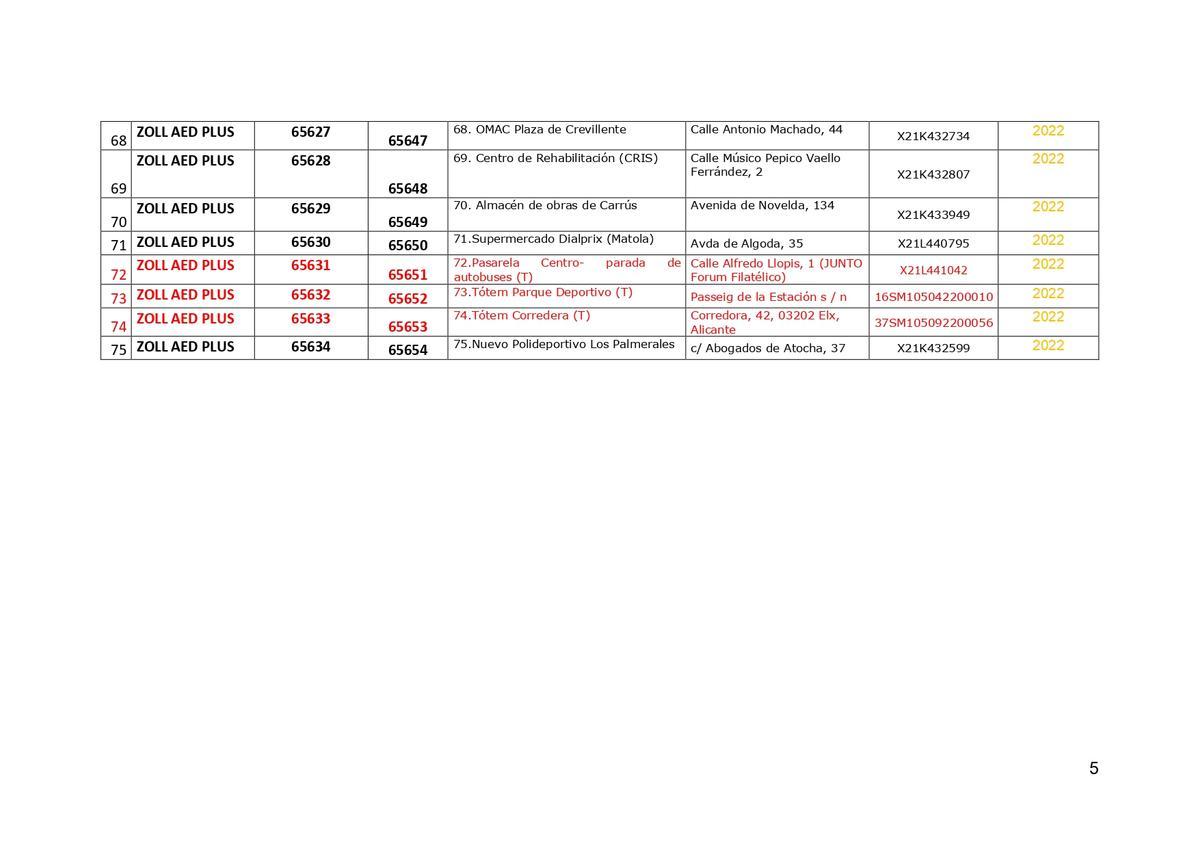 | 68 | ZOLL AED PLUS | 65627 | 65647 | 68. OMAC Plaza de Crevillente | Calle Antonio Machado, 44 | X21K432734 | 2022 |
|---|---|---|---|---|---|---|---|
| 69 | ZOLL AED PLUS | 65628 | 65648 | 69. Centro de Rehabilitación (CRIS) | Calle Músico Pepico Vaello Ferrández, 2 | X21K432807 | 2022 |
| 70 | ZOLL AED PLUS | 65629 | 65649 | 70. Almacén de obras de Carrús | Avenida de Novelda, 134 | X21K433949 | 2022 |
| 71 | ZOLL AED PLUS | 65630 | 65650 | 71.Supermercado Dialprix (Matola) | Avda de Algoda, 35 | X21L440795 | 2022 |
| 72 | ZOLL AED PLUS | 65631 | 65651 | 72.Pasarela Centro- parada de autobuses (T) | Calle Alfredo Llopis, 1 (JUNTO Forum Filatélico) | X21L441042 | 2022 |
| 73 | ZOLL AED PLUS | 65632 | 65652 | 73.Tótem Parque Deportivo (T) | Passeig de la Estación s / n | 16SM105042200010 | 2022 |
| 74 | ZOLL AED PLUS | 65633 | 65653 | 74.Tótem Corredera (T) | Corredora, 42, 03202 Elx, Alicante | 37SM105092200056 | 2022 |
| 75 | ZOLL AED PLUS | 65634 | 65654 | 75.Nuevo Polideportivo Los Palmerales | c/ Abogados de Atocha, 37 | X21K432599 | 2022 |

5